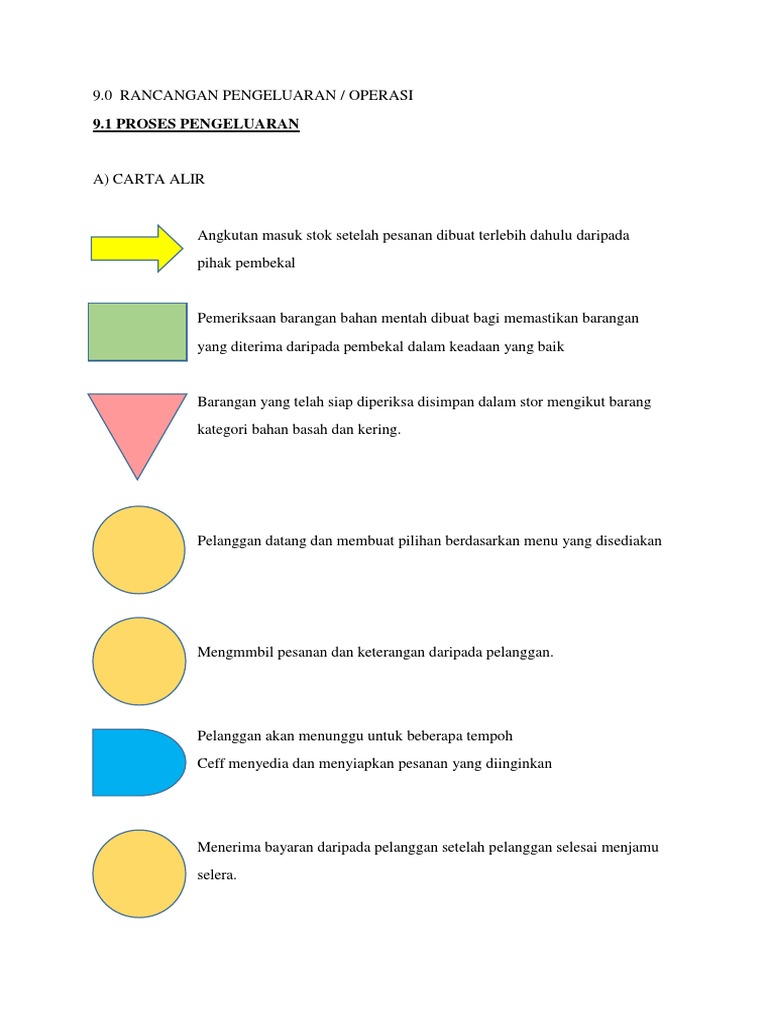 9.0 RANCANGAN PENGELUARAN / OPERASI

9.1 PROSES PENGELUARAN

A) CARTA ALIR

Angkutan masuk stok setelah pesanan dibuat terlebih dahulu daripada pihak pembekal

Pemeriksaan barangan bahan mentah dibuat bagi memastikan barangan yang diterima daripada pembekal dalam keadaan yang baik

Barangan yang telah siap diperiksa disimpan dalam stor mengikut barang kategori bahan basah dan kering.

Pelanggan datang dan membuat pilihan berdasarkan menu yang disediakan

Mengmmbil pesanan dan keterangan daripada pelanggan.

Pelanggan akan menunggu untuk beberapa tempoh
Ceff menyedia dan menyiapkan pesanan yang diinginkan

Menerima bayaran daripada pelanggan setelah pelanggan selesai menjamu selera.